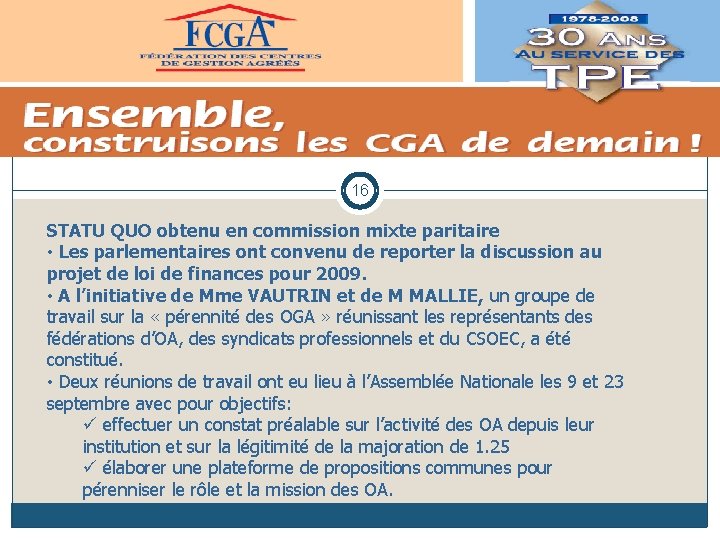 FCGA
FÉDÉRATION DES CENTRES DE GESTION AGRÉÉS

1978-2008
30 ANS
AU SERVICE DES
TPE

Ensemble,
construisons les CGA de demain !

16

STATU QUO obtenu en commission mixte paritaire
• Les parlementaires ont convenu de reporter la discussion au projet de loi de finances pour 2009.
• A l'initiative de Mme VAUTRIN et de M MALLIE, un groupe de travail sur la « pérennité des OGA » réunissant les représentants des fédérations d'OA, des syndicats professionnels et du CSOEC, a été constitué.
• Deux réunions de travail ont eu lieu à l'Assemblée Nationale les 9 et 23 septembre avec pour objectifs:
✓ effectuer un constat préalable sur l'activité des OA depuis leur institution et sur la légitimité de la majoration de 1.25
✓ élaborer une plateforme de propositions communes pour pérenniser le rôle et la mission des OA.